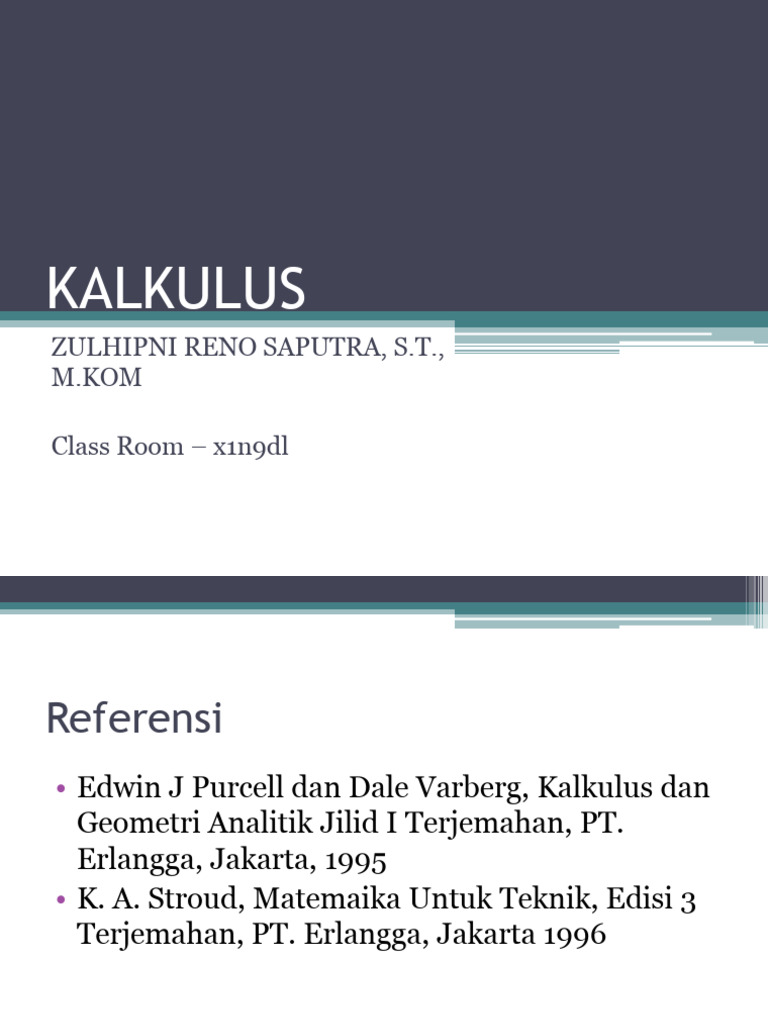 KALKULUS

ZULHIPNI RENO SAPUTRA, S.T., M.KOM

Class Room – x1n9dl

Referensi

• Edwin J Purcell dan Dale Varberg, Kalkulus dan Geometri Analitik Jilid I Terjemahan, PT. Erlangga, Jakarta, 1995
• K. A. Stroud, Matemaika Untuk Teknik, Edisi 3 Terjemahan, PT. Erlangga, Jakarta 1996